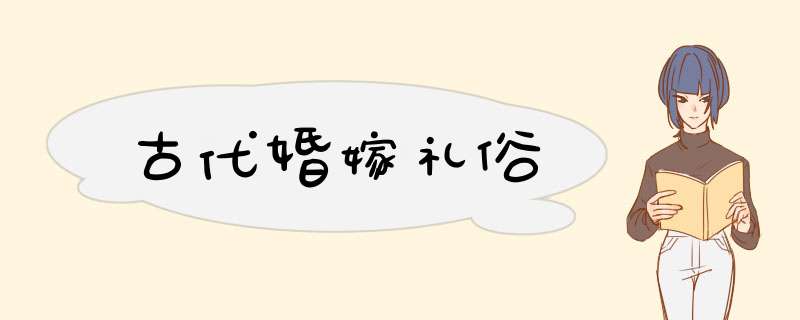 古代婚嫁礼俗